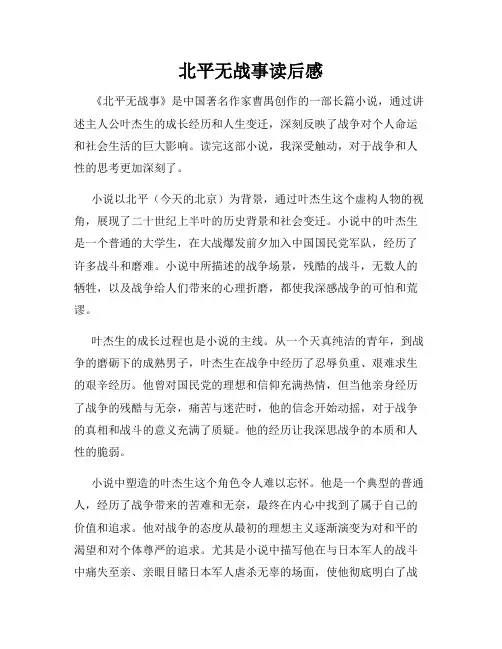 北平无战事读后感

《北平无战事》是中国著名作家曹禺创作的一部长篇小说，通过讲述主人公叶杰生的成长经历和人生变迁，深刻反映了战争对个人命运和社会生活的巨大影响。读完这部小说，我深受触动，对于战争和人性的思考更加深刻了。

小说以北平（今天的北京）为背景，通过叶杰生这个虚构人物的视角，展现了二十世纪上半叶的历史背景和社会变迁。小说中的叶杰生是一个普通的大学生，在大战爆发前夕加入中国国民党军队，经历了许多战斗和磨难。小说中所描述的战争场景，残酷的战斗，无数人的牺牲，以及战争给人们带来的心理折磨，都使我深感战争的可怕和荒谬。

叶杰生的成长过程也是小说的主线。从一个天真纯洁的青年，到战争的磨砺下的成熟男子，叶杰生在战争中经历了忍辱负重、艰难求生的艰辛经历。他曾对国民党的理想和信仰充满热情，但当他亲身经历了战争的残酷与无奈，痛苦与迷茫时，他的信念开始动摇，对于战争的真相和战斗的意义充满了质疑。他的经历让我深思战争的本质和人性的脆弱。

小说中塑造的叶杰生这个角色令人难以忘怀。他是一个典型的普通人，经历了战争带来的苦难和无奈，最终在内心中找到了属于自己的价值和追求。他对战争的态度从最初的理想主义逐渐演变为对和平的渴望和对个体尊严的追求。尤其是小说中描写他在与日本军人的战斗中痛失至亲、亲眼目睹日本军人虐杀无辜的场面，使他彻底明白了战